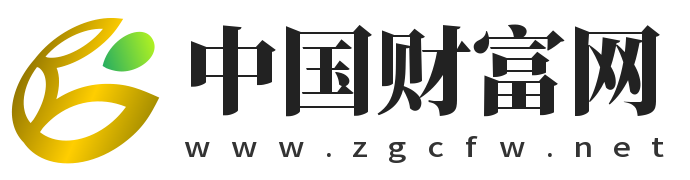 中国财富网
www.zgcfw.net